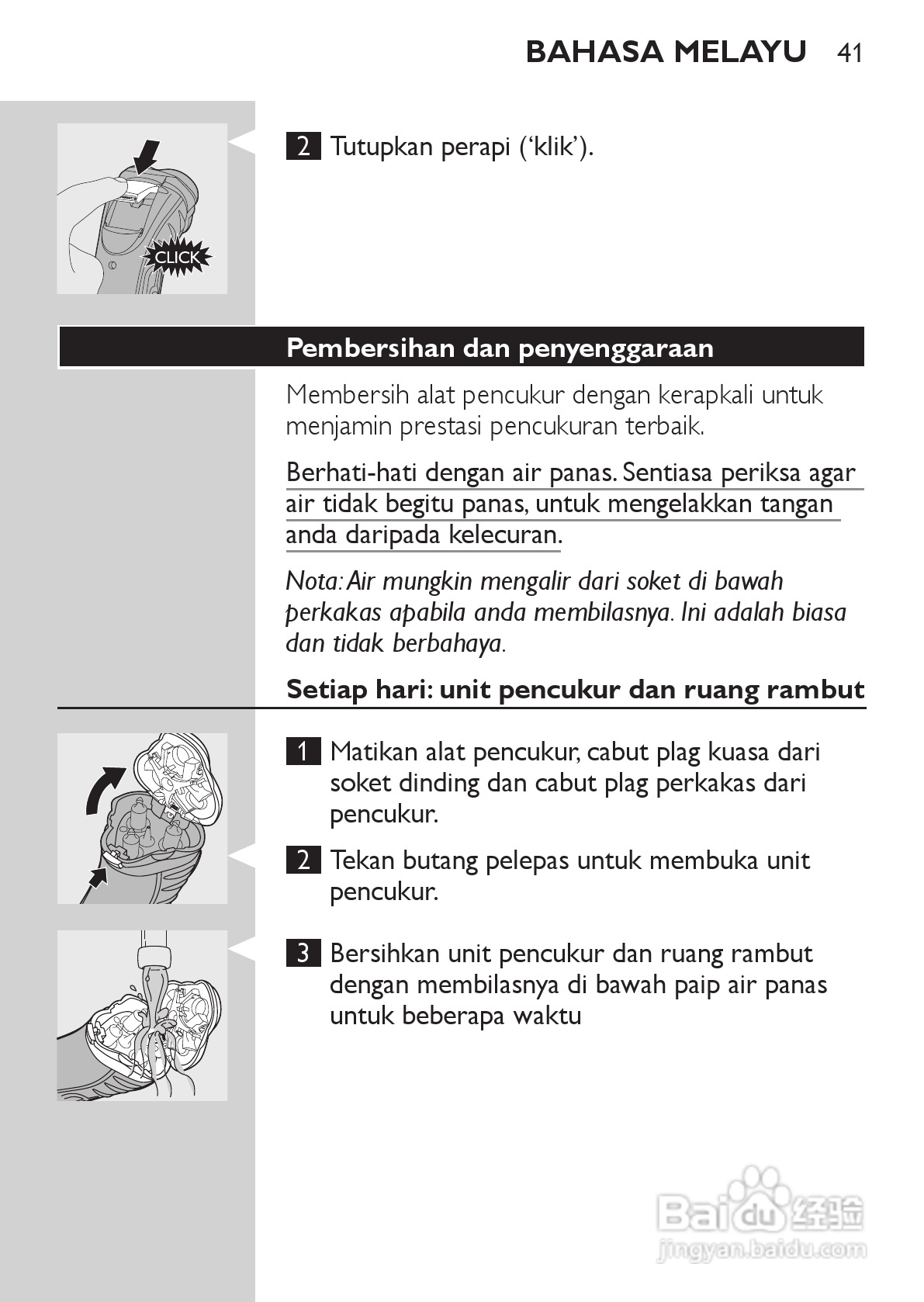 BAHASA MELAYU 41

CLICK

2 Tutupkan perapi ('klik').

Pembersihan dan penyenggaraan

Membersih alat pencukur dengan kerapkali untuk menjamin prestasi pencukuran terbaik.

Berhati-hati dengan air panas. Sentiasa periksa agar air tidak begitu panas, untuk mengelakkan tangan anda daripada kelecuran.

Nota: Air mungkin mengalir dari soket di bawah perkakas apabila anda membilasnya. Ini adalah biasa dan tidak berbahaya.

Setiap hari: unit pencukur dan ruang rambut

1 Matikan alat pencukur, cabut plag kuasa dari soket dinding dan cabut plag perkakas dari pencukur.

2 Tekan butang pelepas untuk membuka unit pencukur.

3 Bersihkan unit pencukur dan ruang rambut dengan membilasnya di bawah paip air panas untuk beberapa waktu

Baidu 经验
jingyan.baidu.com